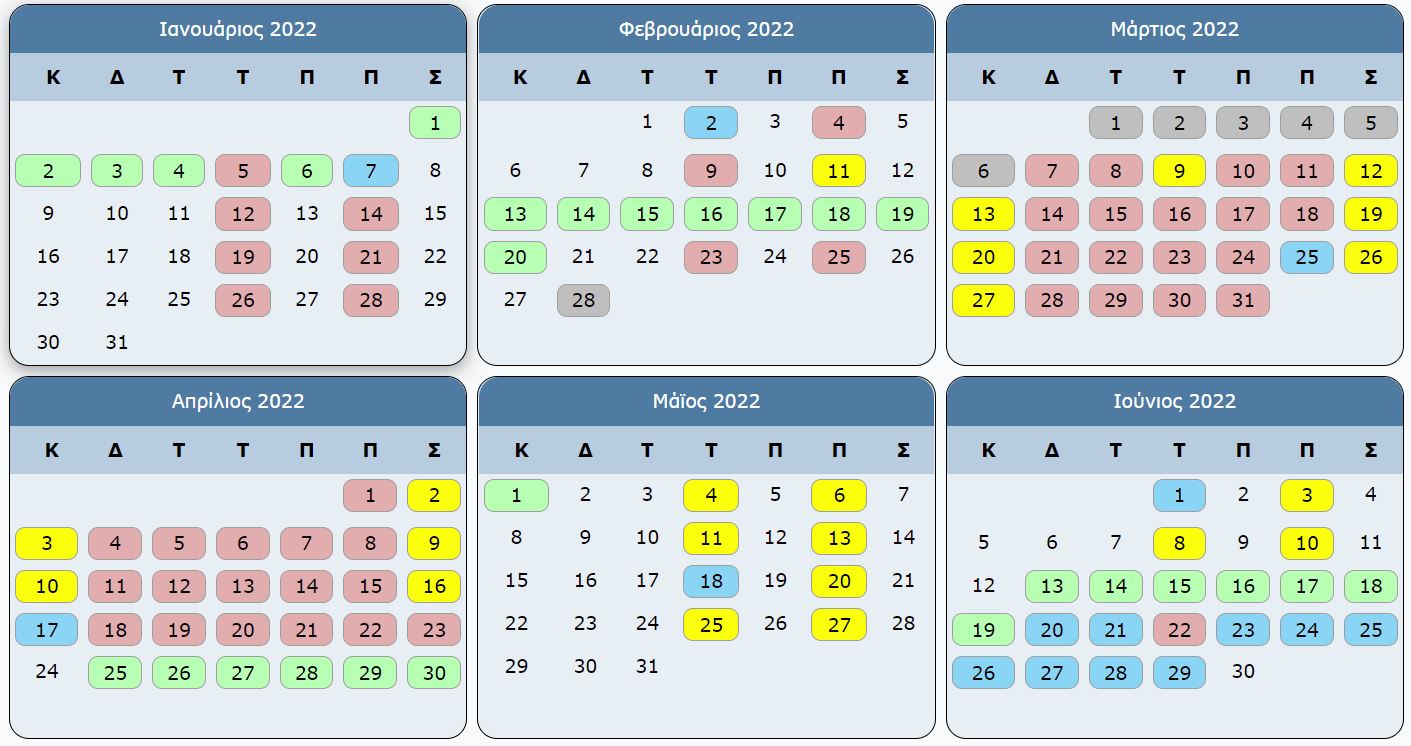 Ιανουάριος 2022

| Κ | Δ | Τ | Τ | Π | Π | Σ |
|---|---|---|---|---|---|---|
| | | | | | | 1 |
| 2 | 3 | 4 | 5 | 6 | 7 | 8 |
| 9 | 10 | 11 | 12 | 13 | 14 | 15 |
| 16 | 17 | 18 | 19 | 20 | 21 | 22 |
| 23 | 24 | 25 | 26 | 27 | 28 | 29 |
| 30 | 31 | | | | | |

Φεβρουάριος 2022

| Κ | Δ | Τ | Τ | Π | Π | Σ |
|---|---|---|---|---|---|---|
| | | 1 | 2 | 3 | 4 | 5 |
| 6 | 7 | 8 | 9 | 10 | 11 | 12 |
| 13 | 14 | 15 | 16 | 17 | 18 | 19 |
| 20 | 21 | 22 | 23 | 24 | 25 | 26 |
| 27 | 28 | | | | | |

Μάρτιος 2022

| Κ | Δ | Τ | Τ | Π | Π | Σ |
|---|---|---|---|---|---|---|
| | | 1 | 2 | 3 | 4 | 5 |
| 6 | 7 | 8 | 9 | 10 | 11 | 12 |
| 13 | 14 | 15 | 16 | 17 | 18 | 19 |
| 20 | 21 | 22 | 23 | 24 | 25 | 26 |
| 27 | 28 | 29 | 30 | 31 | | |

Απρίλιος 2022

| Κ | Δ | Τ | Τ | Π | Π | Σ |
|---|---|---|---|---|---|---|
| | | | | | 1 | 2 |
| 3 | 4 | 5 | 6 | 7 | 8 | 9 |
| 10 | 11 | 12 | 13 | 14 | 15 | 16 |
| 17 | 18 | 19 | 20 | 21 | 22 | 23 |
| 24 | 25 | 26 | 27 | 28 | 29 | 30 |

Μάϊος 2022

| Κ | Δ | Τ | Τ | Π | Π | Σ |
|---|---|---|---|---|---|---|
| 1 | 2 | 3 | 4 | 5 | 6 | 7 |
| 8 | 9 | 10 | 11 | 12 | 13 | 14 |
| 15 | 16 | 17 | 18 | 19 | 20 | 21 |
| 22 | 23 | 24 | 25 | 26 | 27 | 28 |
| 29 | 30 | 31 | | | | |

Ιούνιος 2022

| Κ | Δ | Τ | Τ | Π | Π | Σ |
|---|---|---|---|---|---|---|
| | | | 1 | 2 | 3 | 4 |
| 5 | 6 | 7 | 8 | 9 | 10 | 11 |
| 12 | 13 | 14 | 15 | 16 | 17 | 18 |
| 19 | 20 | 21 | 22 | 23 | 24 | 25 |
| 26 | 27 | 28 | 29 | 30 | | |